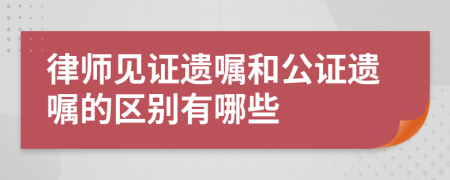 律师见证遗嘱和公证遗嘱的区别有哪些